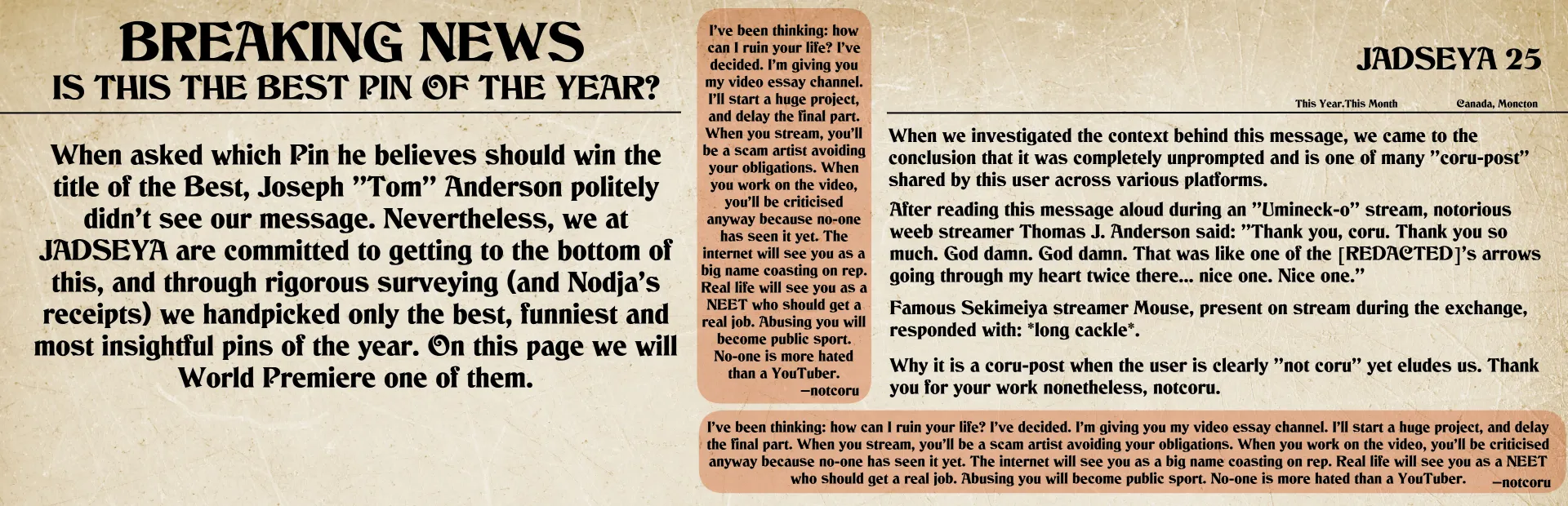 BREAKING NEWS
IS THIS THE BEST PIN OF THE YEAR?

When asked which Pin he believes should win the title of the Best, Joseph "Tom" Anderson politely didn't see our message. Nevertheless, we at JADSEYA are committed to getting to the bottom of this, and through rigorous surveying (and Nodja's receipts) we handpicked only the best, funniest and most insightful pins of the year. On this page we will World Premiere one of them.

I've been thinking: how can I ruin your life? I've decided. I'm giving you my video essay channel. I'll start a huge project, and delay the final part. When you stream, you'll be a scam artist avoiding your obligations. When you work on the video, you'll be criticised anyway because no-one has seen it yet. The internet will see you as a big name coasting on rep. Real life will see you as a NEET who should get a real job. Abusing you will become public sport. No-one is more hated than a YouTuber.
—notcoru

JADSEYA 25

This Year.This Month

Canada, Moncton

When we investigated the context behind this message, we came to the conclusion that it was completely unprompted and is one of many "coru-post" shared by this user across various platforms.

After reading this message aloud during an "Umineck-o" stream, notorious weeb streamer Thomas J. Anderson said: "Thank you, coru. Thank you so much. God damn. God damn. That was like one of the [REDACTED]'s arrows going through my heart twice there... nice one. Nice one."

Famous Sekimeiya streamer Mouse, present on stream during the exchange, responded with: *long cackle*.

Why it is a coru-post when the user is clearly "not coru" yet eludes us. Thank you for your work nonetheless, notcoru.

I've been thinking: how can I ruin your life? I've decided. I'm giving you my video essay channel. I'll start a huge project, and delay the final part. When you stream, you'll be a scam artist avoiding your obligations. When you work on the video, you'll be criticised anyway because no-one has seen it yet. The internet will see you as a big name coasting on rep. Real life will see you as a NEET who should get a real job. Abusing you will become public sport. No-one is more hated than a YouTuber. —notcoru